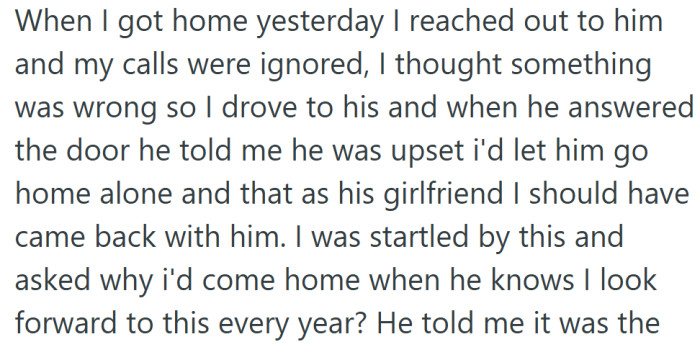 When I got home yesterday I reached out to him and my calls were ignored, I thought something was wrong so I drove to his and when he answered the door he told me he was upset i'd let him go home alone and that as his girlfriend I should have came back with him. I was startled by this and asked why i'd come home when he knows I look forward to this every year? He told me it was the